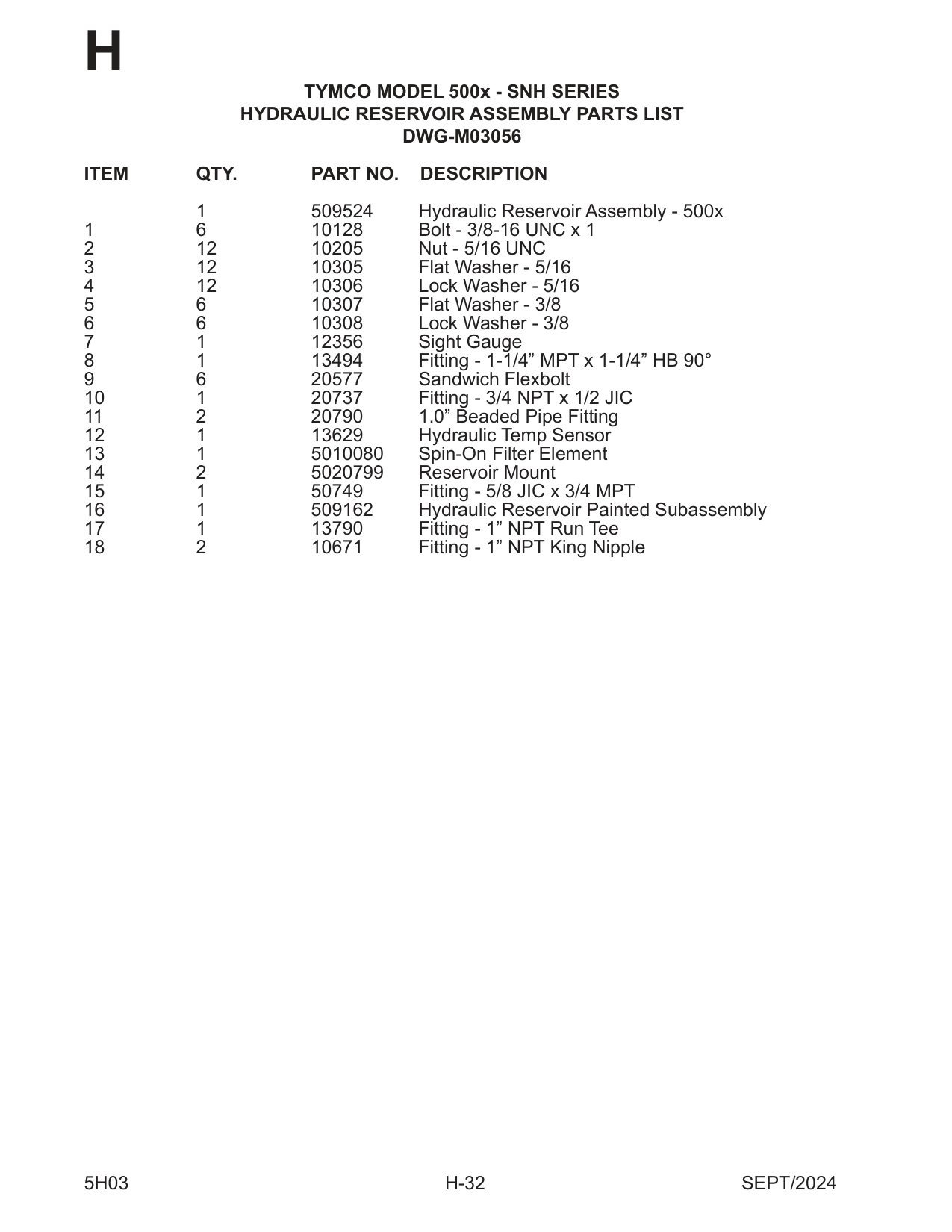 H

TYMCO MODEL 500x - SNH SERIES
HYDRAULIC RESERVOIR ASSEMBLY PARTS LIST
DWG-M03056

| ITEM | QTY. | PART NO. | DESCRIPTION |
|---|---|---|---|
| | 1 | 509524 | Hydraulic Reservoir Assembly - 500x |
| 1 | 6 | 10128 | Bolt - 3/8-16 UNC x 1 |
| 2 | 12 | 10205 | Nut - 5/16 UNC |
| 3 | 12 | 10305 | Flat Washer - 5/16 |
| 4 | 12 | 10306 | Lock Washer - 5/16 |
| 5 | 6 | 10307 | Flat Washer - 3/8 |
| 6 | 6 | 10308 | Lock Washer - 3/8 |
| 7 | 1 | 12356 | Sight Gauge |
| 8 | 1 | 13494 | Fitting - 1-1/4” MPT x 1-1/4” HB 90° |
| 9 | 6 | 20577 | Sandwich Flexbolt |
| 10 | 1 | 20737 | Fitting - 3/4 NPT x 1/2 JIC |
| 11 | 2 | 20790 | 1.0” Beaded Pipe Fitting |
| 12 | 1 | 13629 | Hydraulic Temp Sensor |
| 13 | 1 | 5010080 | Spin-On Filter Element |
| 14 | 2 | 5020799 | Reservoir Mount |
| 15 | 1 | 50749 | Fitting - 5/8 JIC x 3/4 MPT |
| 16 | 1 | 509162 | Hydraulic Reservoir Painted Subassembly |
| 17 | 1 | 13790 | Fitting - 1” NPT Run Tee |
| 18 | 2 | 10671 | Fitting - 1” NPT King Nipple |

5H03 H-32 SEPT/2024